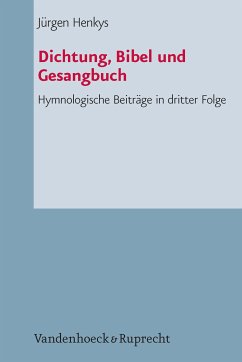 Jürgen Henkys

Dichtung, Bibel und Gesangbuch

Hymnologische Beiträge in dritter Folge

Vandenhoeck & Ruprecht